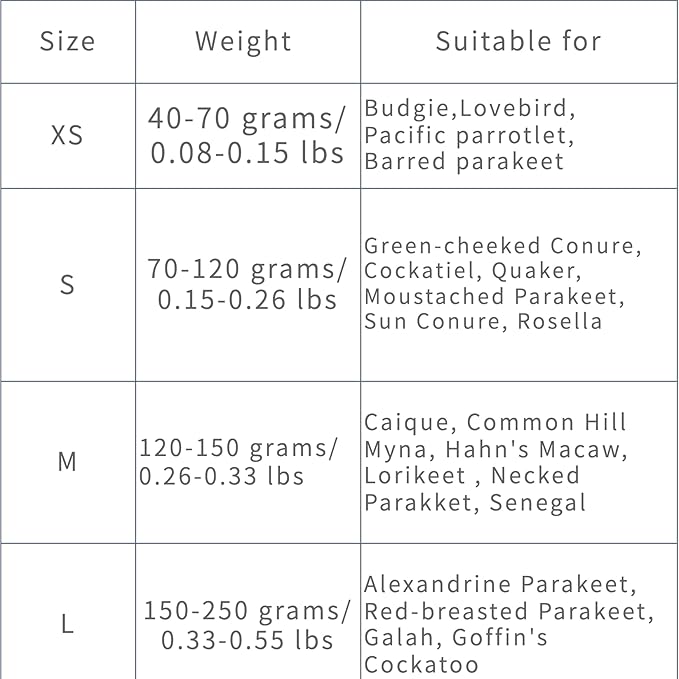 | Size | Weight | Suitable for |
|---|---|---|
| XS | 40-70 grams/ 0.08-0.15 lbs | Budgie,Lovebird, Pacific parrotlet, Barred parakeet |
| S | 70-120 grams/ 0.15-0.26 lbs | Green-cheeked Conure, Cockatiel, Quaker, Moustached Parakeet, Sun Conure, Rosella |
| M | 120-150 grams/ 0.26-0.33 lbs | Caique, Common Hill Myna, Hahn's Macaw, Lorikeet , Necked Parakket, Senegal |
| L | 150-250 grams/ 0.33-0.55 lbs | Alexandrine Parakeet, Red-breasted Parakeet, Galah, Goffin's Cockatoo |